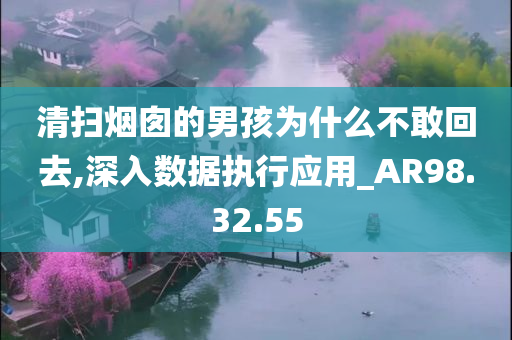 清扫烟囱的男孩为什么不敢回去,深入数据执行应用_AR98.32.55